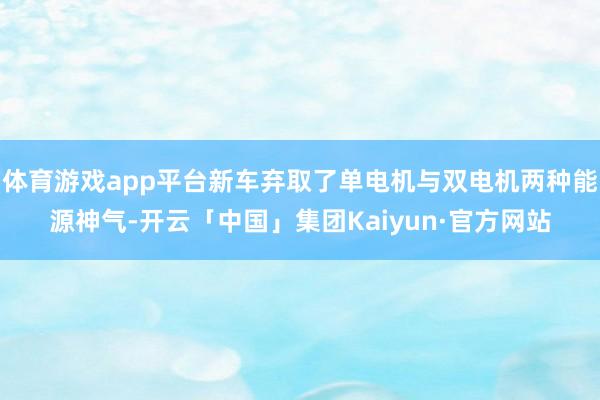 体育游戏app平台新车弃取了单电机与双电机两种能源神气-开云「中国」集团Kaiyun·官方网站